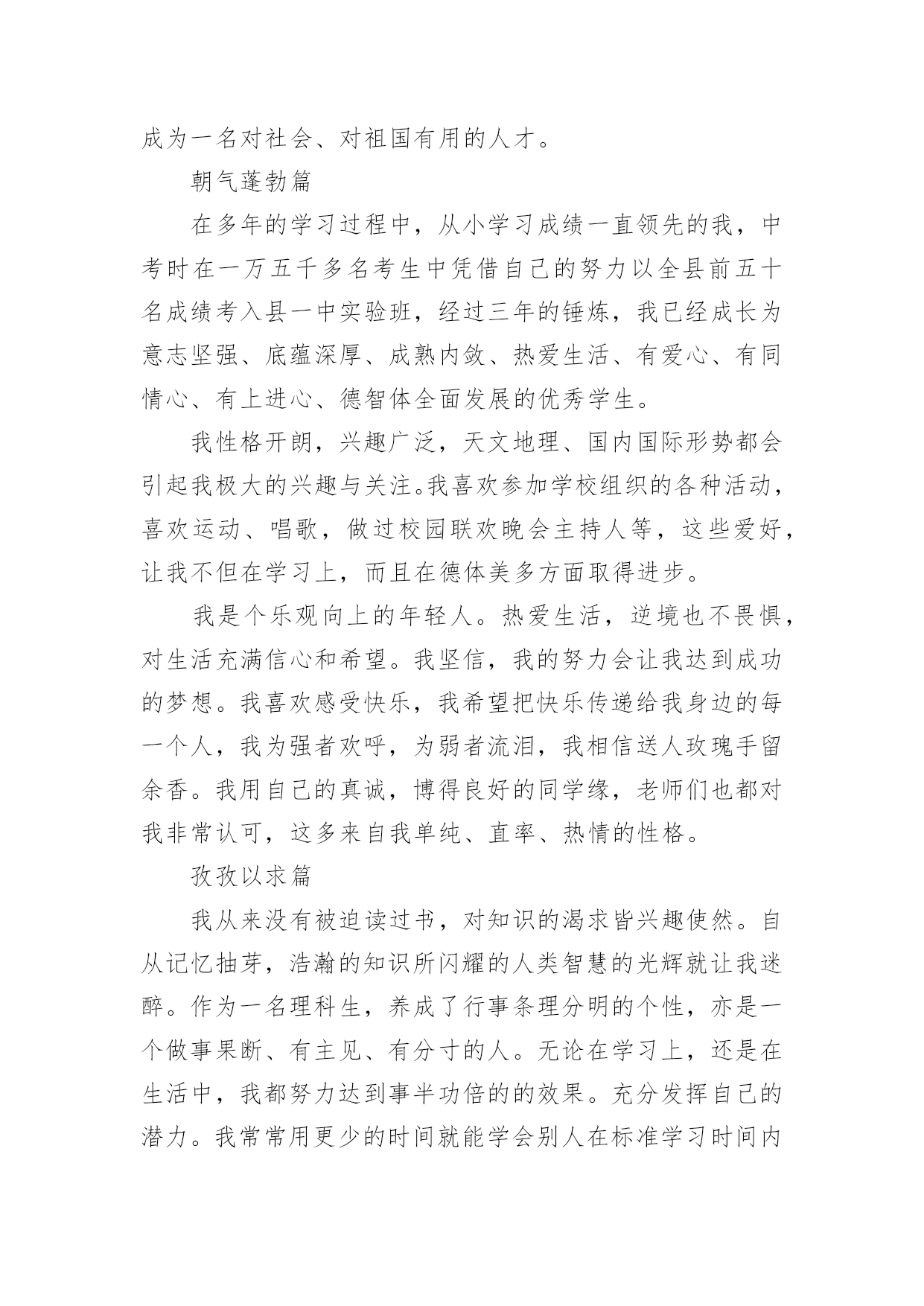 成为一名对社会、对祖国有用的人才。

朝气蓬勃篇

在多年的学习过程中，从小学习成绩一直领先的我，中考时在一万五千多名考生中凭借自己的努力以全县前五十名成绩考入县一中实验班，经过三年的锤炼，我已经成长为意志坚强、底蕴深厚、成熟内敛、热爱生活、有爱心、有同情心、有上进心、德智体全面发展的优秀学生。

我性格开朗，兴趣广泛，天文地理、国内国际形势都会引起我极大的兴趣与关注。我喜欢参加学校组织的各种活动，喜欢运动、唱歌，做过校园联欢晚会主持人等，这些爱好，让我不但在学习上，而且在德体美多方面取得进步。

我是个乐观向上的年轻人。热爱生活，逆境也不畏惧，对生活充满信心和希望。我坚信，我的努力会让我达到成功的梦想。我喜欢感受快乐，我希望把快乐传递给我身边的每一个人，我为强者欢呼，为弱者流泪，我相信送人玫瑰手留余香。我用自己的真诚，博得良好的同学缘，老师们也都对我非常认可，这多来自我单纯、直率、热情的性格。

孜孜以求篇

我从来没有被迫读过书，对知识的渴求皆兴趣使然。自从记忆抽芽，浩瀚的知识所闪耀的人类智慧的光辉就让我迷醉。作为一名理科生，养成了行事条理分明的个性，亦是一个做事果断、有主见、有分寸的人。无论在学习上，还是在生活中，我都努力达到事半功倍的的效果。充分发挥自己的潜力。我常常用更少的时间就能学会别人在标准学习时间内